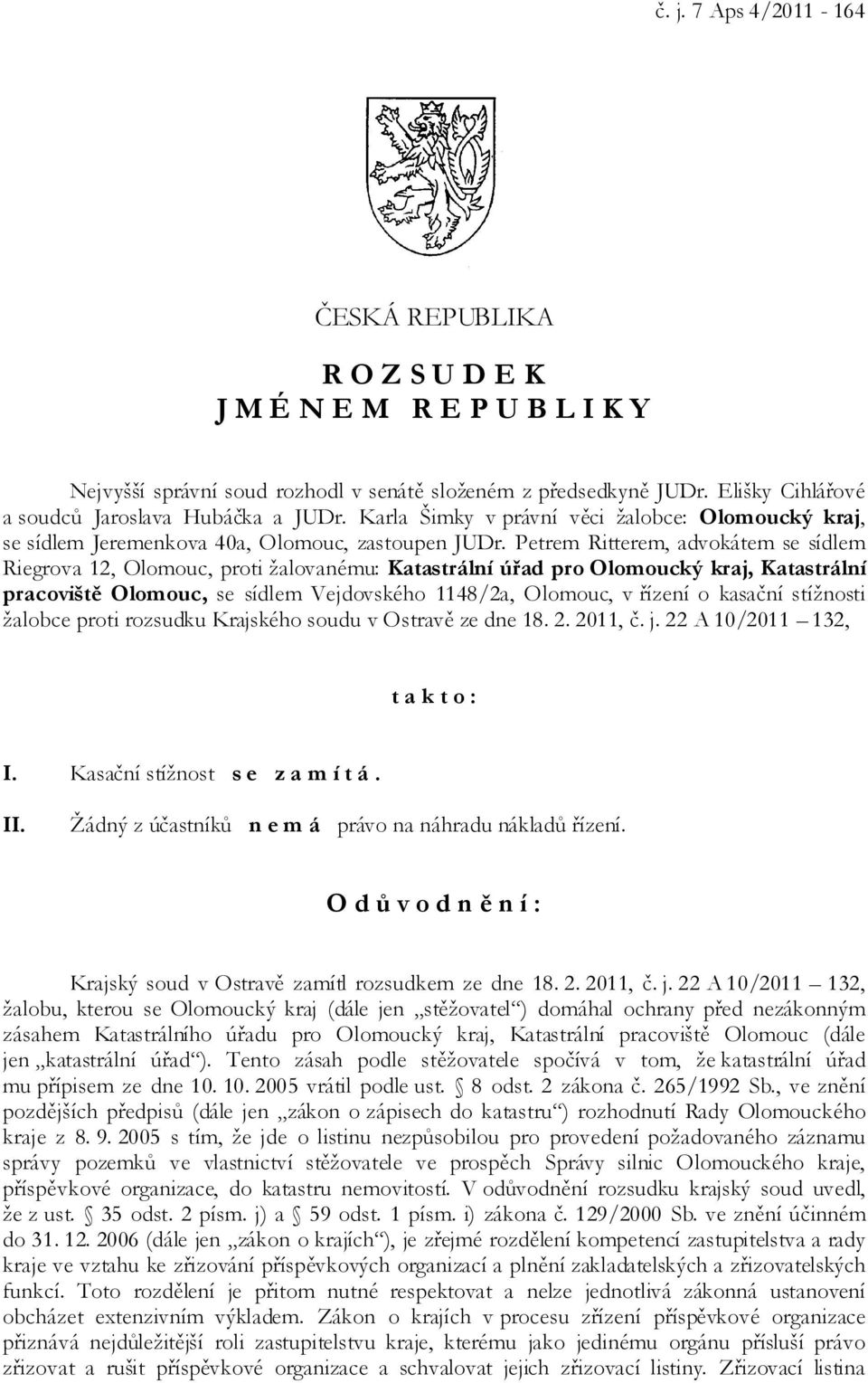 č. j. 7 Aps 4/2011 - 164

ČESKÁ REPUBLIKA

R O Z S U D E K
J M É N E M R E P U B L I K Y

Nejvyšší správní soud rozhodl v senátě složeném z předsedkyně JUDr. Elišky Cihlářové a soudců Jaroslava Hubáčka a JUDr. Karla Šimky v právní věci žalobce: Olomoucký kraj, se sídlem Jeremenkova 40a, Olomouc, zastoupen JUDr. Petrem Ritterem, advokátem se sídlem Riegrova 12, Olomouc, proti žalovanému: Katastrální úřad pro Olomoucký kraj, Katastrální pracoviště Olomouc, se sídlem Vejdovského 1148/2a, Olomouc, v řízení o kasační stížnosti žalobce proti rozsudku Krajského soudu v Ostravě ze dne 18. 2. 2011, č. j. 22 A 10/2011 – 132,

t a k t o :

I. Kasační stížnost s e z a m í t á .

II. Žádný z účastníků n e m á právo na náhradu nákladů řízení.

O d ů v o d n ě n í :

Krajský soud v Ostravě zamítl rozsudkem ze dne 18. 2. 2011, č. j. 22 A 10/2011 – 132, žalobu, kterou se Olomoucký kraj (dále jen „stěžovatel“) domáhal ochrany před nezákonným zásahem Katastrálního úřadu pro Olomoucký kraj, Katastrální pracoviště Olomouc (dále jen „katastrální úřad“). Tento zásah podle stěžovatele spočívá v tom, že katastrální úřad mu přípisem ze dne 10. 10. 2005 vrátil podle ust. § 8 odst. 2 zákona č. 265/1992 Sb., ve znění pozdějších předpisů (dále jen „zákon o zápisech do katastru“) rozhodnutí Rady Olomouckého kraje z 8. 9. 2005 s tím, že jde o listinu nezpůsobilou pro provedení požadovaného záznamu správy pozemků ve vlastnictví stěžovatele ve prospěch Správy silnic Olomouckého kraje, příspěvkové organizace, do katastru nemovitostí. V odůvodnění rozsudku krajský soud uvedl, že z ust. § 35 odst. 2 písm. j) a § 59 odst. 1 písm. i) zákona č. 129/2000 Sb. ve znění účinném do 31. 12. 2006 (dále jen „zákon o krajích“), je zřejmé rozdělení kompetencí zastupitelstva a rady kraje ve vztahu ke zřizování příspěvkových organizací a plnění zakladatelských a zřizovatelských funkcí. Toto rozdělení je přitom nutné respektovat a nelze jednotlivá zákonná ustanovení obcházet extenzivním výkladem. Zákon o krajích v procesu zřízení příspěvkové organizace přiznává nejdůležitější roli zastupitelstvu kraje, kterému jako jedinému orgánu přísluší právo zřizovat a rušit příspěvkové organizace a schvalovat jejich zřizovací listiny. Zřizovací listina